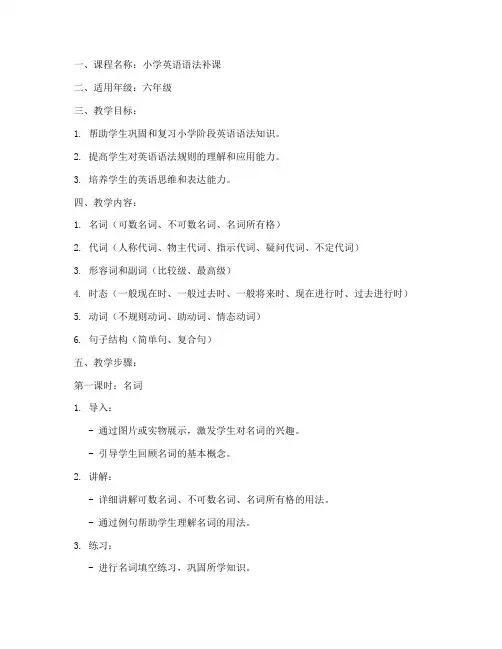 一、课程名称：小学英语语法补课

二、适用年级：六年级

三、教学目标：

1. 帮助学生巩固和复习小学阶段英语语法知识。

2. 提高学生对英语语法规则的理解和应用能力。

3. 培养学生的英语思维和表达能力。

四、教学内容：

1. 名词（可数名词、不可数名词、名词所有格）

2. 代词（人称代词、物主代词、指示代词、疑问代词、不定代词）

3. 形容词和副词（比较级、最高级）

4. 时态（一般现在时、一般过去时、一般将来时、现在进行时、过去进行时）

5. 动词（不规则动词、助动词、情态动词）

6. 句子结构（简单句、复合句）

五、教学步骤：

第一课时：名词

1. 导入：

- 通过图片或实物展示，激发学生对名词的兴趣。

- 引导学生回顾名词的基本概念。

2. 讲解：

- 详细讲解可数名词、不可数名词、名词所有格的用法。

- 通过例句帮助学生理解名词的用法。

3. 练习：

- 进行名词填空练习，巩固所学知识。